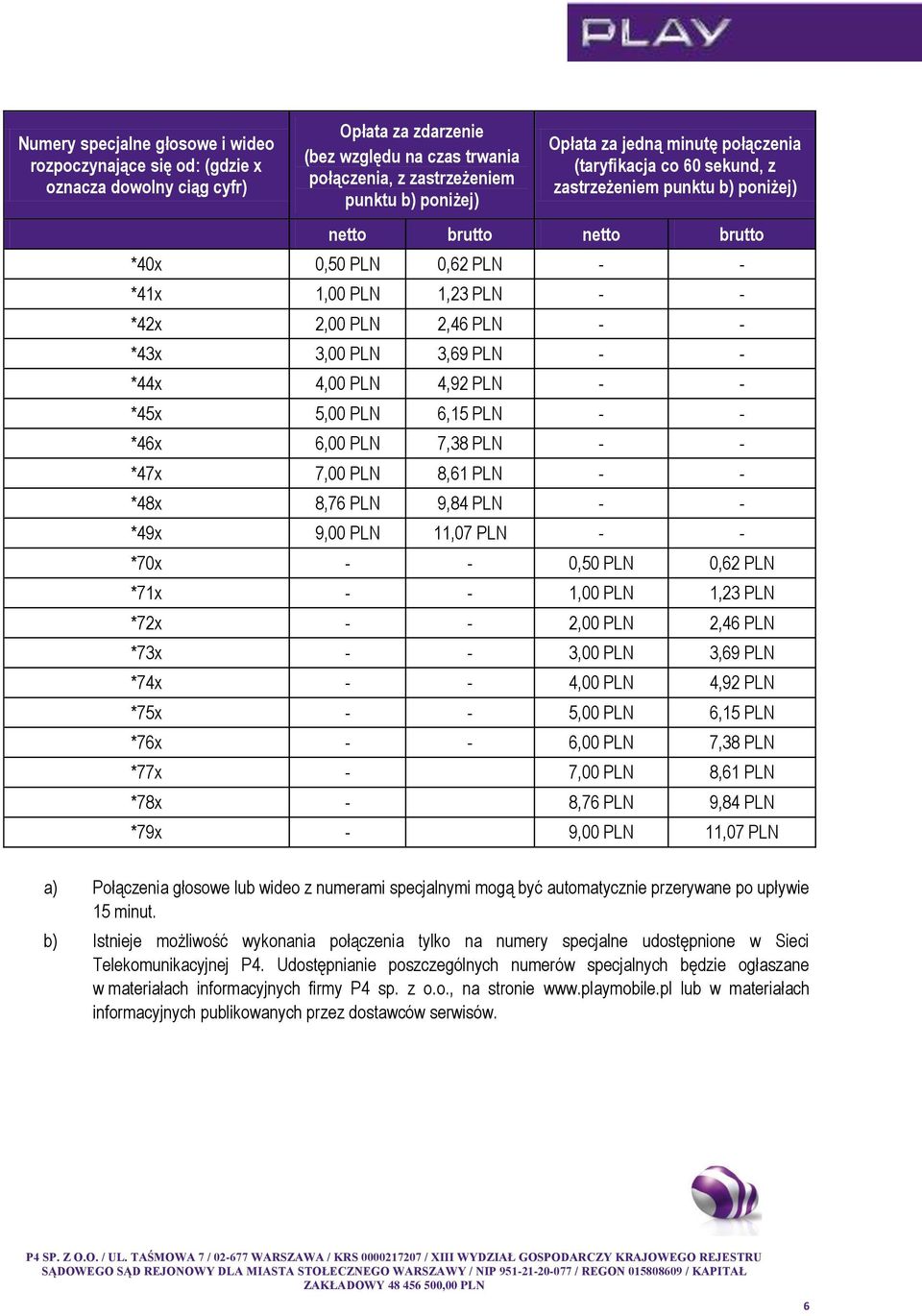 PLAY

| Numery specjalne głosowe i wideo rozpoczynające się od: (gdzie x oznacza dowolny ciąg cyfr) | Opłata za zdarzenie (bez względu na czas trwania połączenia, z zastrzeżeniem punktu b) poniżej) | | Opłata za jedną minutę połączenia (taryfikacja co 60 sekund, z zastrzeżeniem punktu b) poniżej) | |
|---|---|---|---|---|
| | netto | brutto | netto | brutto |
| *40x | 0,50 PLN | 0,62 PLN | - | - |
| *41x | 1,00 PLN | 1,23 PLN | - | - |
| *42x | 2,00 PLN | 2,46 PLN | - | - |
| *43x | 3,00 PLN | 3,69 PLN | - | - |
| *44x | 4,00 PLN | 4,92 PLN | - | - |
| *45x | 5,00 PLN | 6,15 PLN | - | - |
| *46x | 6,00 PLN | 7,38 PLN | - | - |
| *47x | 7,00 PLN | 8,61 PLN | - | - |
| *48x | 8,76 PLN | 9,84 PLN | - | - |
| *49x | 9,00 PLN | 11,07 PLN | - | - |
| *70x | - | - | 0,50 PLN | 0,62 PLN |
| *71x | - | - | 1,00 PLN | 1,23 PLN |
| *72x | - | - | 2,00 PLN | 2,46 PLN |
| *73x | - | - | 3,00 PLN | 3,69 PLN |
| *74x | - | - | 4,00 PLN | 4,92 PLN |
| *75x | - | - | 5,00 PLN | 6,15 PLN |
| *76x | - | - | 6,00 PLN | 7,38 PLN |
| *77x | - | | 7,00 PLN | 8,61 PLN |
| *78x | - | | 8,76 PLN | 9,84 PLN |
| *79x | - | | 9,00 PLN | 11,07 PLN |

a) Połączenia głosowe lub wideo z numerami specjalnymi mogą być automatycznie przerywane po upływie 15 minut.

b) Istnieje możliwość wykonania połączenia tylko na numery specjalne udostępnione w Sieci Telekomunikacyjnej P4. Udostępnianie poszczególnych numerów specjalnych będzie ogłaszane w materiałach informacyjnych firmy P4 sp. z o.o., na stronie www.playmobile.pl lub w materiałach informacyjnych publikowanych przez dostawców serwisów.

P4 SP. Z O.O. / UL. TAŚMOWA 7 / 02-677 WARSZAWA / KRS 0000217207 / XIII WYDZIAŁ GOSPODARCZY KRAJOWEGO REJESTRU SĄDOWEGO SĄD REJONOWY DLA MIASTA STOŁECZNEGO WARSZAWY / NIP 951-21-20-077 / REGON 015808609 / KAPITAŁ ZAKŁADOWY 48 456 500,00 PLN

6